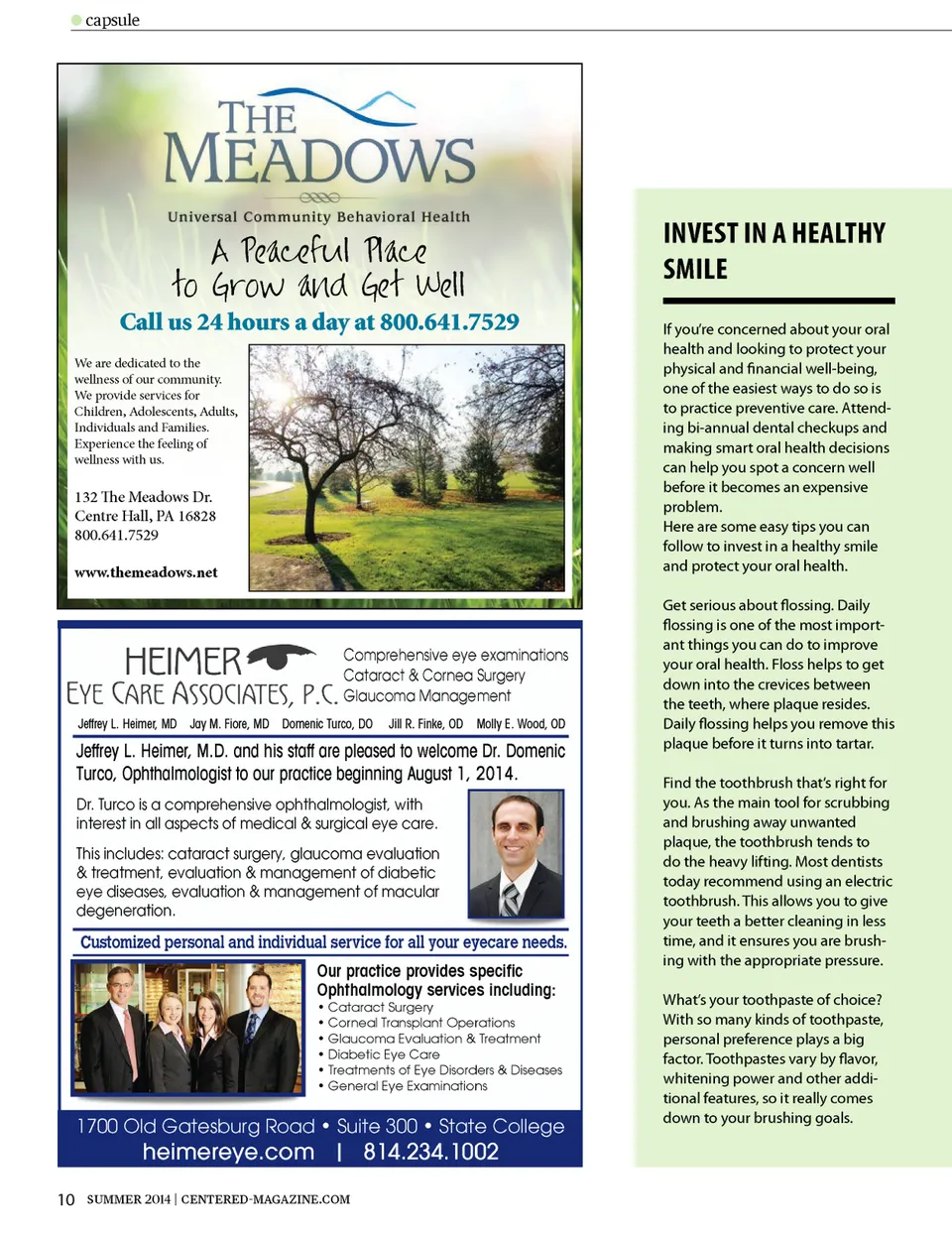 capsule

THE MEADOWS

Universal Community Behavioral Health

A Peaceful Place to Grow and Get Well

Call us 24 hours a day at 800.641.7529

We are dedicated to the wellness of our community. We provide services for Children, Adolescents, Adults, Individuals and Families. Experience the feeling of wellness with us.

132 The Meadows Dr.
Centre Hall, PA 16828
800.641.7529

www.themeadows.net

HEIMER EYE CARE ASSOCIATES, P.C.

Comprehensive eye examinations
Cataract & Cornea Surgery
Glaucoma Management

Jeffrey L. Heimer, MD Jay M. Fiore, MD Domenic Turco, DO Jill R. Finke, OD Molly E. Wood, OD

Jeffrey L. Heimer, M.D. and his staff are pleased to welcome Dr. Domenic Turco, Ophthalmologist to our practice beginning August 1, 2014.

Dr. Turco is a comprehensive ophthalmologist, with interest in all aspects of medical & surgical eye care.

This includes: cataract surgery, glaucoma evaluation & treatment, evaluation & management of diabetic eye diseases, evaluation & management of macular degeneration.

Customized personal and individual service for all your eyecare needs.

Our practice provides specific Ophthalmology services including:
• Cataract Surgery
• Corneal Transplant Operations
• Glaucoma Evaluation & Treatment
• Diabetic Eye Care
• Treatments of Eye Disorders & Diseases
• General Eye Examinations

1700 Old Gatesburg Road • Suite 300 • State College
heimereye.com | 814.234.1002

INVEST IN A HEALTHY SMILE

If you're concerned about your oral health and looking to protect your physical and financial well-being, one of the easiest ways to do so is to practice preventive care. Attending bi-annual dental checkups and making smart oral health decisions can help you spot a concern well before it becomes an expensive problem.
Here are some easy tips you can follow to invest in a healthy smile and protect your oral health.

Get serious about flossing. Daily flossing is one of the most important things you can do to improve your oral health. Floss helps to get down into the crevices between the teeth, where plaque resides. Daily flossing helps you remove this plaque before it turns into tartar.

Find the toothbrush that's right for you. As the main tool for scrubbing and brushing away unwanted plaque, the toothbrush tends to do the heavy lifting. Most dentists today recommend using an electric toothbrush. This allows you to give your teeth a better cleaning in less time, and it ensures you are brushing with the appropriate pressure.

What's your toothpaste of choice? With so many kinds of toothpaste, personal preference plays a big factor. Toothpastes vary by flavor, whitening power and other additional features, so it really comes down to your brushing goals.

10 SUMMER 2014 | CENTERED-MAGAZINE.COM